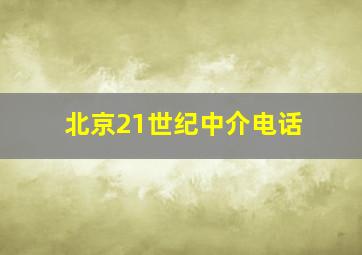 北京21世纪中介电话